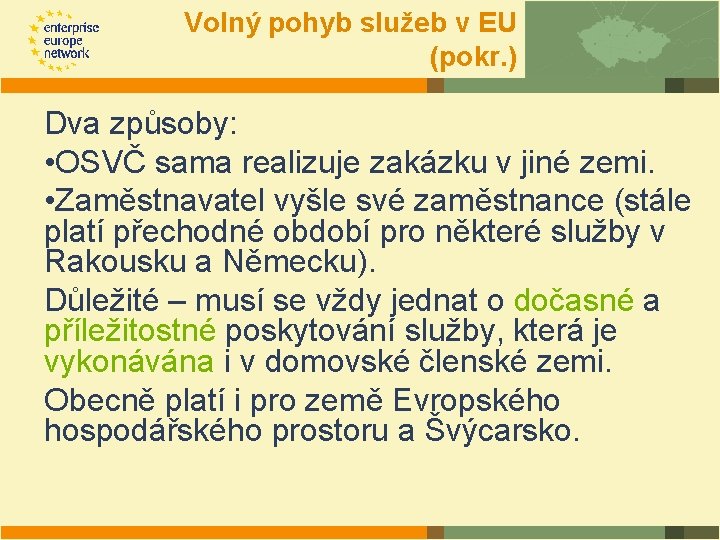 enterprise europe network

Volný pohyb služeb v EU (pokr.)

Dva způsoby:

•OSVČ sama realizuje zakázku v jiné zemi.

•Zaměstnavatel vyšle své zaměstnance (stále platí přechodné období pro některé služby v Rakousku a Německu).

Důležité – musí se vždy jednat o dočasné a příležitostné poskytování služby, která je vykonávána i v domovské členské zemi.

Obecně platí i pro země Evropského hospodářského prostoru a Švýcarsko.